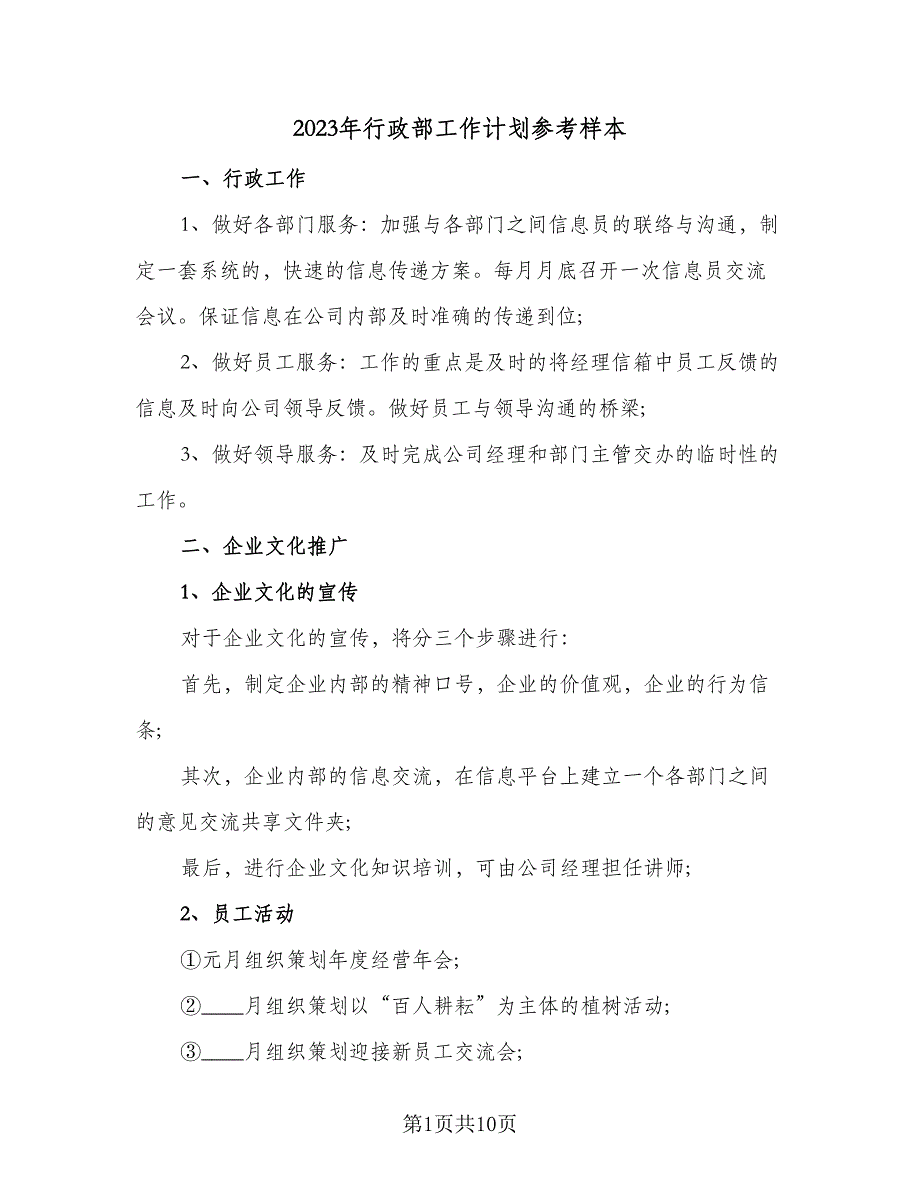 2023年行政部工作计划参考样本

一、行政工作

1、做好各部门服务：加强与各部门之间信息员的联络与沟通，制定一套系统的，快速的信息传递方案。每月月底召开一次信息员交流会议。保证信息在公司内部及时准确的传递到位；

2、做好员工服务：工作的重点是及时的将经理信箱中员工反馈的信息及时向公司领导反馈。做好员工与领导沟通的桥梁；

3、做好领导服务：及时完成公司经理和部门主管交办的临时性的工作。

二、企业文化推广

1、企业文化的宣传

对于企业文化的宣传，将分三个步骤进行：

首先，制定企业内部的精神口号，企业的价值观，企业的行为信条；

其次，企业内部的信息交流，在信息平台上建立一个各部门之间的意见交流共享文件夹；

最后，进行企业文化知识培训，可由公司经理担任讲师；

2、员工活动

①元月组织策划年度经营年会；

②____月组织策划以“百人耕耘”为主体的植树活动；

③____月组织策划迎接新员工交流会；

第1页共10页